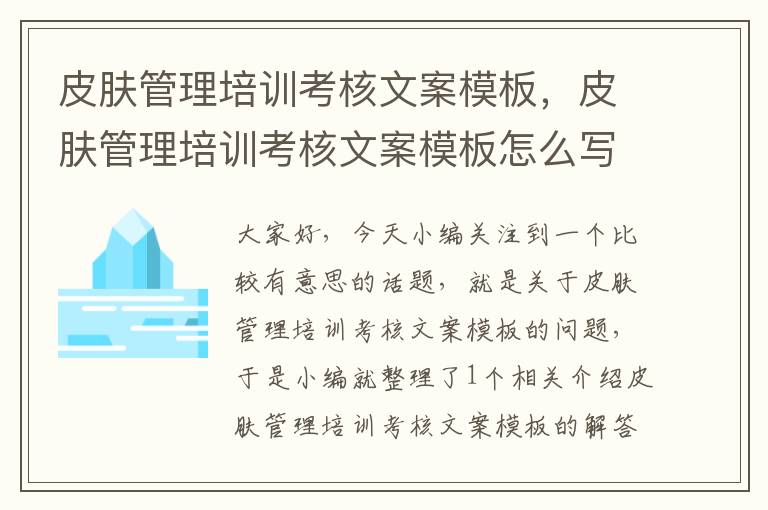 皮肤管理培训考核文案模板，皮肤管理培训考核文案模板怎么写

大家好，今天小编关注到一个比较有意思的话题，就是关于皮肤管理培训考核文案模板的问题，于是小编就整理了1个相关介绍皮肤管理培训考核文案模板的解答